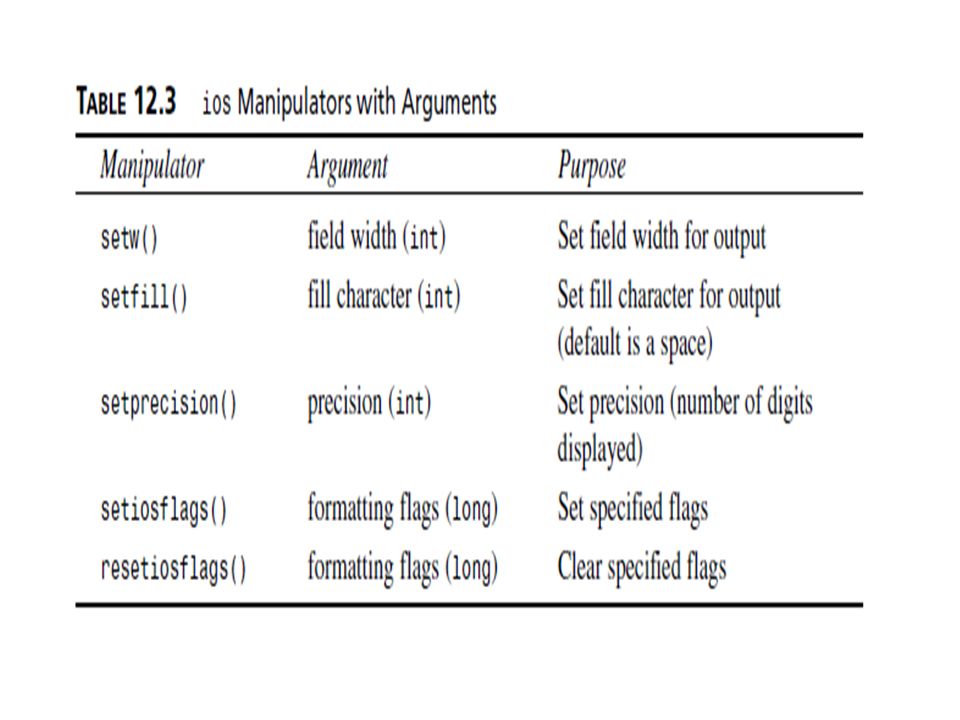 TABLE 12.3 ios Manipulators with Arguments

| Manipulator | Argument | Purpose |
|---|---|---|
| setw() | field width (int) | Set field width for output |
| setfill() | fill character (int) | Set fill character for output (default is a space) |
| setprecision() | precision (int) | Set precision (number of digits displayed) |
| setiosflags() | formatting flags (long) | Set specified flags |
| resetiosflags() | formatting flags (long) | Clear specified flags |